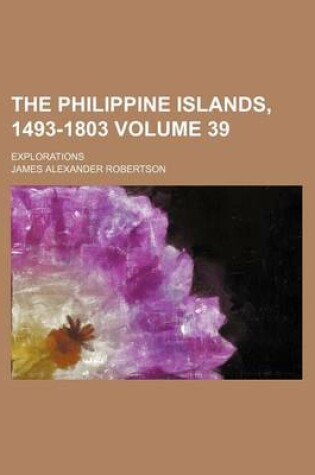 THE PHILIPPINE ISLANDS, 1493-1803 VOLUME 39

EXPLORATIONS

JAMES ALEXANDER ROBERTSON